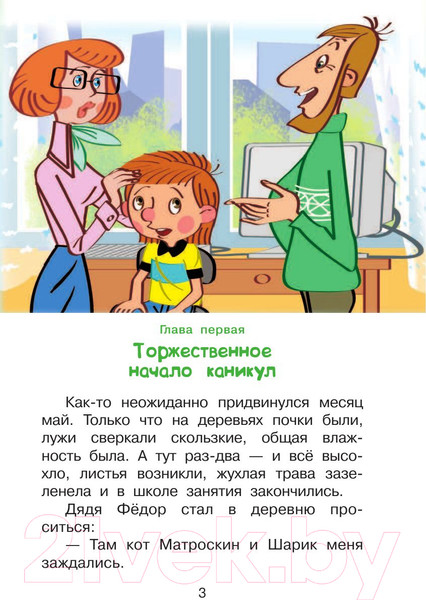 Глава первая

Торжественное
начало каникул

Как-то неожиданно придвинулся месяц май. Только что на деревьях почки были, лужи сверкали скользкие, общая влажность была. А тут раз-два — и всё высохло, листья возникли, жухлая трава зазеленела и в школе занятия закончились.

Дядя Фёдор стал в деревню проситься:

— Там кот Матроскин и Шарик меня заждались.

3

21vek.by